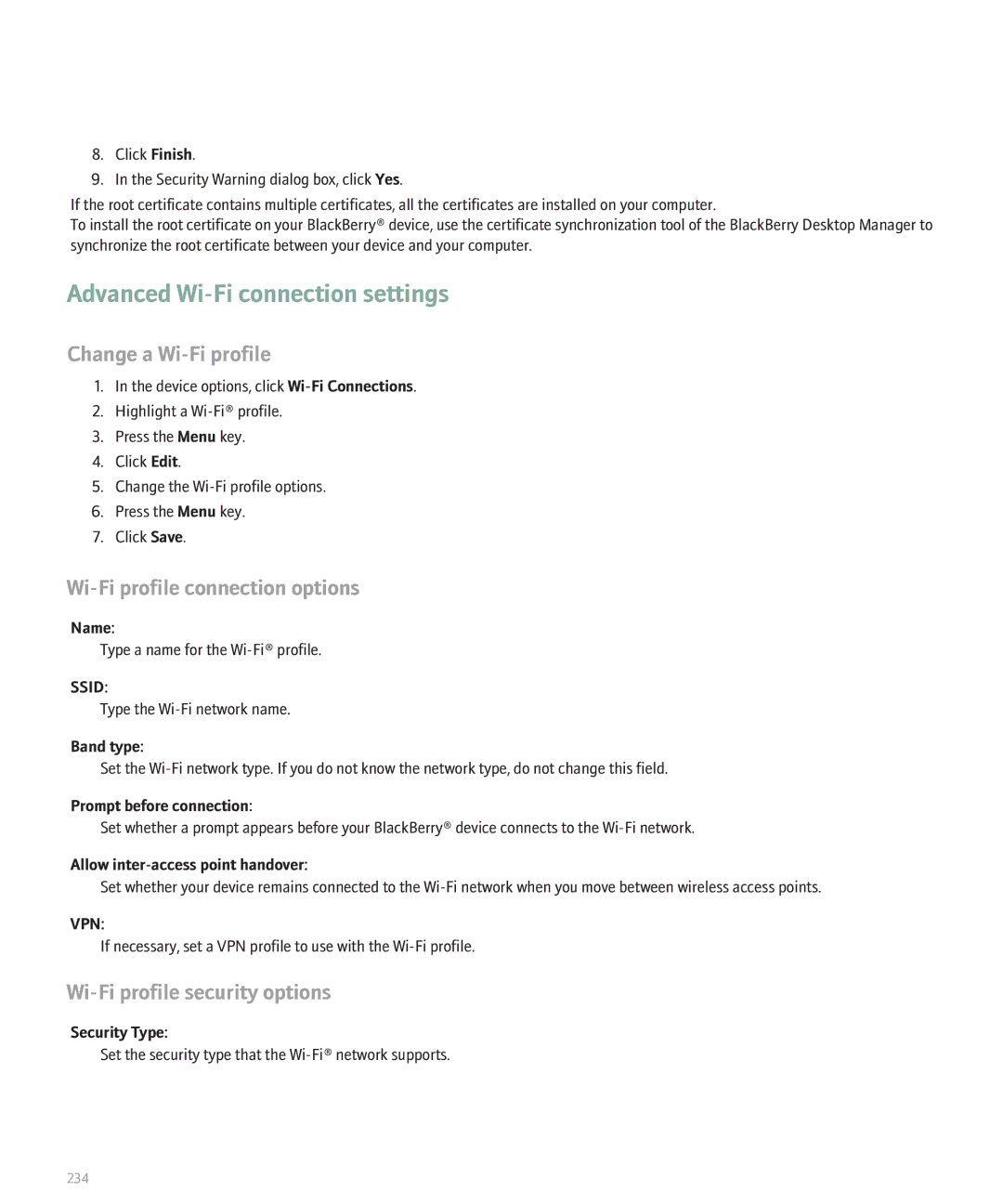 8. Click Finish.
9. In the Security Warning dialog box, click Yes.

If the root certificate contains multiple certificates, all the certificates are installed on your computer.
To install the root certificate on your BlackBerry® device, use the certificate synchronization tool of the BlackBerry Desktop Manager to synchronize the root certificate between your device and your computer.

Advanced Wi-Fi connection settings

Change a Wi-Fi profile

1. In the device options, click Wi-Fi Connections.
2. Highlight a Wi-Fi® profile.
3. Press the Menu key.
4. Click Edit.
5. Change the Wi-Fi profile options.
6. Press the Menu key.
7. Click Save.

Wi-Fi profile connection options

Name:
Type a name for the Wi-Fi® profile.

SSID:
Type the Wi-Fi network name.

Band type:
Set the Wi-Fi network type. If you do not know the network type, do not change this field.

Prompt before connection:
Set whether a prompt appears before your BlackBerry® device connects to the Wi-Fi network.

Allow inter-access point handover:
Set whether your device remains connected to the Wi-Fi network when you move between wireless access points.

VPN:
If necessary, set a VPN profile to use with the Wi-Fi profile.

Wi-Fi profile security options

Security Type:
Set the security type that the Wi-Fi® network supports.

234